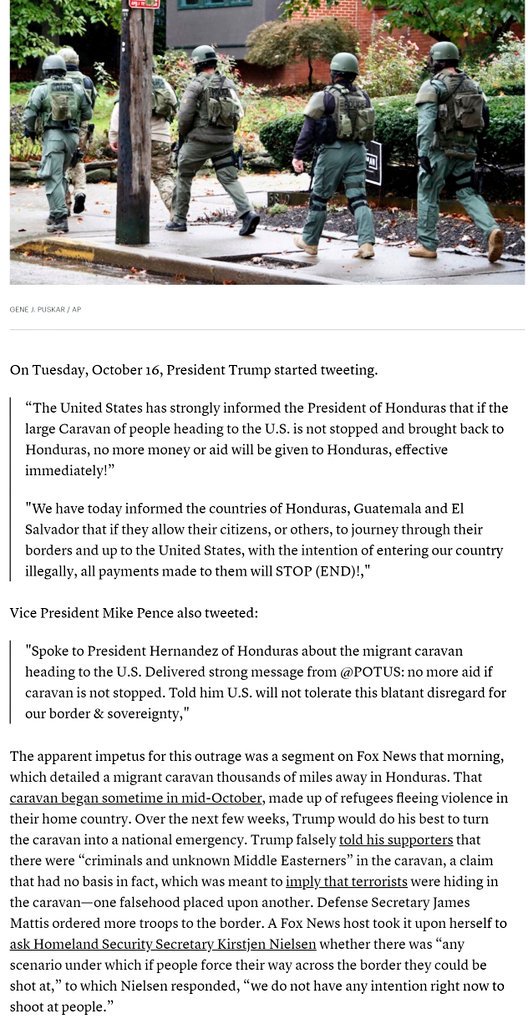 GENE J. PUSKAR / AP

On Tuesday, October 16, President Trump started tweeting.

“The United States has strongly informed the President of Honduras that if the large Caravan of people heading to the U.S. is not stopped and brought back to Honduras, no more money or aid will be given to Honduras, effective immediately!”

"We have today informed the countries of Honduras, Guatemala and El Salvador that if they allow their citizens, or others, to journey through their borders and up to the United States, with the intention of entering our country illegally, all payments made to them will STOP (END)!,"

Vice President Mike Pence also tweeted:

"Spoke to President Hernandez of Honduras about the migrant caravan heading to the U.S. Delivered strong message from @POTUS: no more aid if caravan is not stopped. Told him U.S. will not tolerate this blatant disregard for our border & sovereignty,"

The apparent impetus for this outrage was a segment on Fox News that morning, which detailed a migrant caravan thousands of miles away in Honduras. That caravan began sometime in mid-October, made up of refugees fleeing violence in their home country. Over the next few weeks, Trump would do his best to turn the caravan into a national emergency. Trump falsely told his supporters that there were “criminals and unknown Middle Easterners” in the caravan, a claim that had no basis in fact, which was meant to imply that terrorists were hiding in the caravan—one falsehood placed upon another. Defense Secretary James Mattis ordered more troops to the border. A Fox News host took it upon herself to ask Homeland Security Secretary Kirstjen Nielsen whether there was “any scenario under which if people force their way across the border they could be shot at,” to which Nielsen responded, “we do not have any intention right now to shoot at people.”